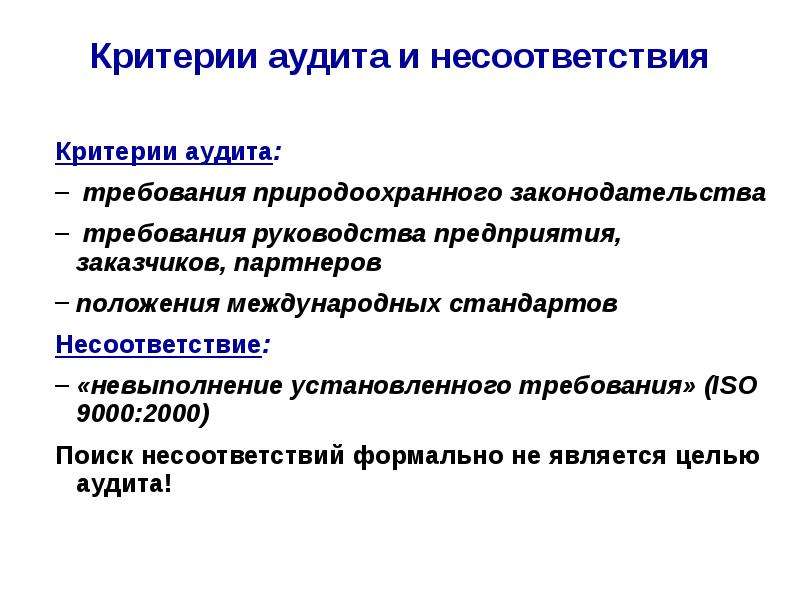 Критерии аудита и несоответствия

Критерии аудита:

– требования природоохранного законодательства

– требования руководства предприятия, заказчиков, партнеров

– положения международных стандартов

Несоответствие:

– «невыполнение установленного требования» (ISO 9000:2000)

Поиск несоответствий формально не является целью аудита!